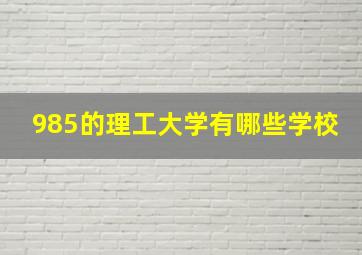 985的理工大学有哪些学校